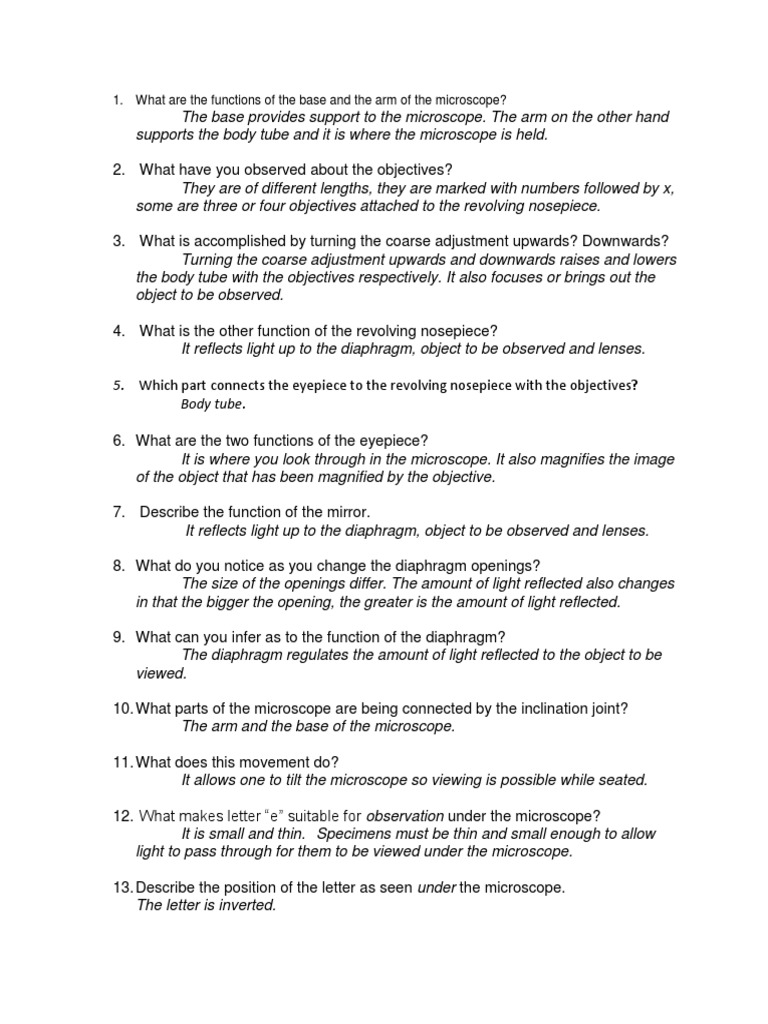 1. What are the functions of the base and the arm of the microscope?
The base provides support to the microscope. The arm on the other hand supports the body tube and it is where the microscope is held.

2. What have you observed about the objectives?
They are of different lengths, they are marked with numbers followed by x, some are three or four objectives attached to the revolving nosepiece.

3. What is accomplished by turning the coarse adjustment upwards? Downwards?
Turning the coarse adjustment upwards and downwards raises and lowers the body tube with the objectives respectively. It also focuses or brings out the object to be observed.

4. What is the other function of the revolving nosepiece?
It reflects light up to the diaphragm, object to be observed and lenses.

5. Which part connects the eyepiece to the revolving nosepiece with the objectives?
Body tube.

6. What are the two functions of the eyepiece?
It is where you look through in the microscope. It also magnifies the image of the object that has been magnified by the objective.

7. Describe the function of the mirror.
It reflects light up to the diaphragm, object to be observed and lenses.

8. What do you notice as you change the diaphragm openings?
The size of the openings differ. The amount of light reflected also changes in that the bigger the opening, the greater is the amount of light reflected.

9. What can you infer as to the function of the diaphragm?
The diaphragm regulates the amount of light reflected to the object to be viewed.

10. What parts of the microscope are being connected by the inclination joint?
The arm and the base of the microscope.

11. What does this movement do?
It allows one to tilt the microscope so viewing is possible while seated.

12. What makes letter "e" suitable for observation under the microscope?
It is small and thin. Specimens must be thin and small enough to allow light to pass through for them to be viewed under the microscope.

13. Describe the position of the letter as seen under the microscope.
The letter is inverted.